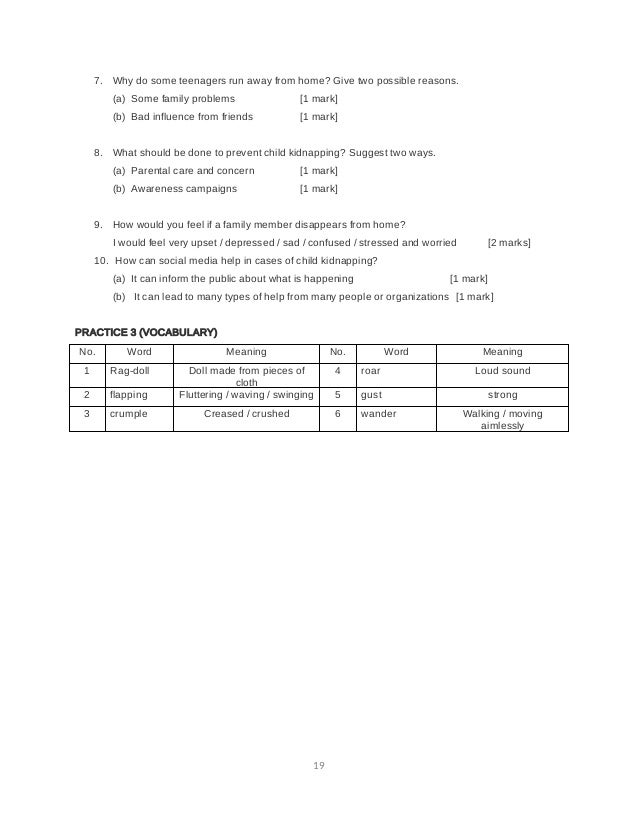 7. Why do some teenagers run away from home? Give two possible reasons.

(a) Some family problems [1 mark]

(b) Bad influence from friends [1 mark]

8. What should be done to prevent child kidnapping? Suggest two ways.

(a) Parental care and concern [1 mark]

(b) Awareness campaigns [1 mark]

9. How would you feel if a family member disappears from home?

I would feel very upset / depressed / sad / confused / stressed and worried [2 marks]

10. How can social media help in cases of child kidnapping?

(a) It can inform the public about what is happening [1 mark]

(b) It can lead to many types of help from many people or organizations [1 mark]

PRACTICE 3 (VOCABULARY)

| No. | Word | Meaning | No. | Word | Meaning |
|---|---|---|---|---|---|
| 1 | Rag-doll | Doll made from pieces of cloth | 4 | roar | Loud sound |
| 2 | flapping | Fluttering / waving / swinging | 5 | gust | strong |
| 3 | crumple | Creased / crushed | 6 | wander | Walking / moving aimlessly |

19